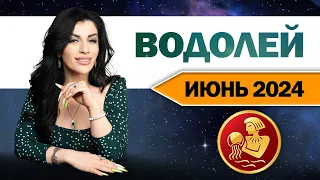 ВОДОЛЕЙ

ИЮНЬ 2024